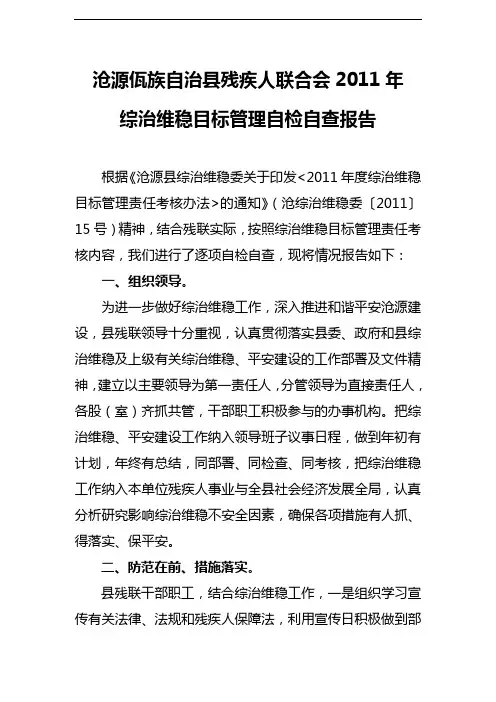 沧源佤族自治县残疾人联合会 2011 年

综治维稳目标管理自检自查报告

根据《沧源县综治维稳委关于印发<2011 年度综治维稳目标管理责任考核办法>的通知》（沧综治维稳委〔2011〕15 号）精神，结合残联实际，按照综治维稳目标管理责任考核内容，我们进行了逐项自检自查，现将情况报告如下：

一、组织领导。

为进一步做好综治维稳工作，深入推进和谐平安沧源建设，县残联领导十分重视，认真贯彻落实县委、政府和县综治维稳及上级有关综治维稳、平安建设的工作部署及文件精神，建立以主要领导为第一责任人，分管领导为直接责任人，各股（室）齐抓共管，干部职工积极参与的办事机构。把综治维稳、平安建设工作纳入领导班子议事日程，做到年初有计划，年终有总结，同部署、同检查、同考核，把综治维稳工作纳入本单位残疾人事业与全县社会经济发展全局，认真分析研究影响综治维稳不安全因素，确保各项措施有人抓、得落实、保平安。

二、防范在前、措施落实。

县残联干部职工，结合综治维稳工作，一是组织学习宣传有关法律、法规和残疾人保障法，利用宣传日积极做到部